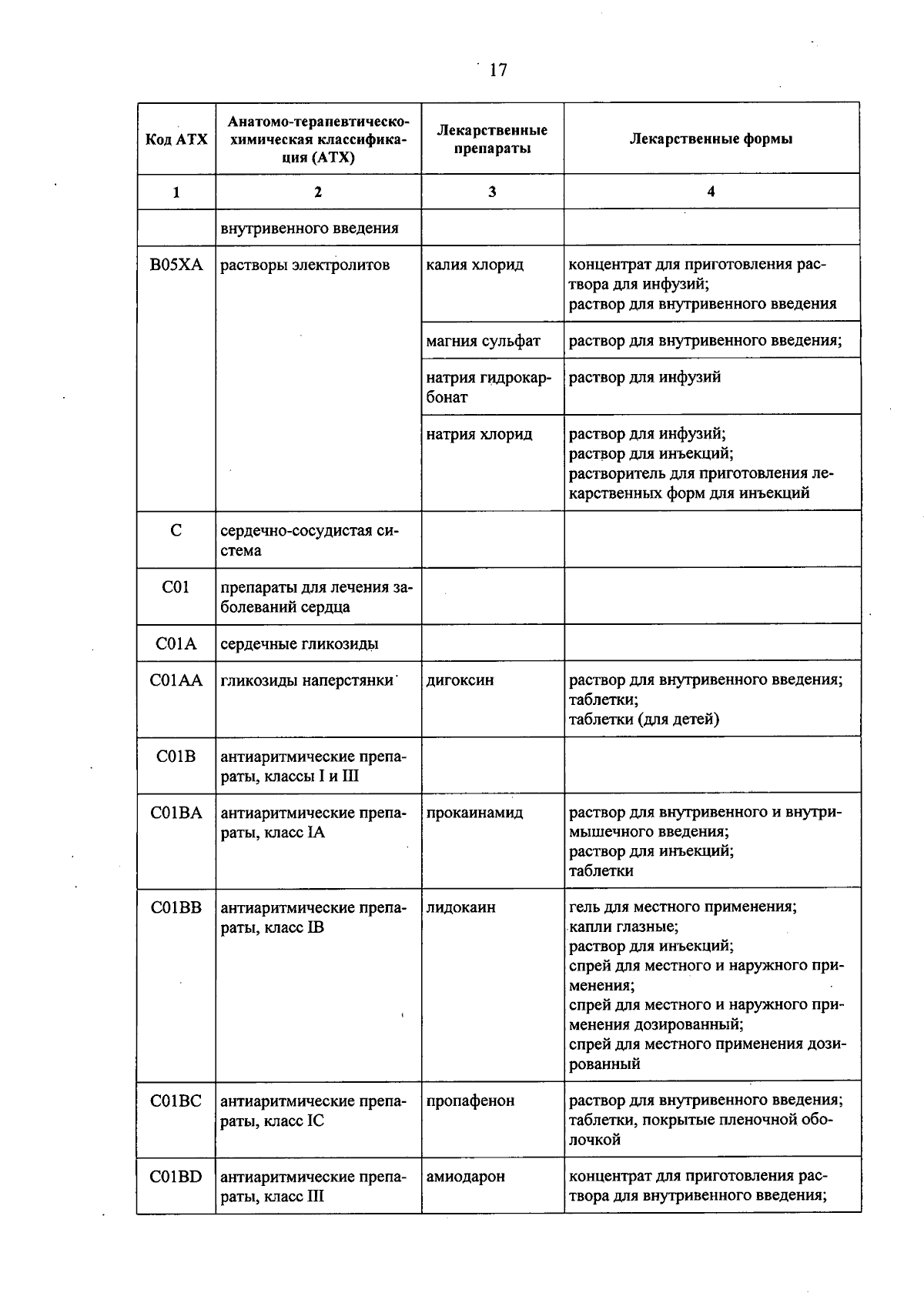 17

| Код АТХ | Анатомо-терапевтическо-химическая классификация (АТХ) | Лекарственные препараты | Лекарственные формы |
|---|---|---|---|
| 1 | 2 | 3 | 4 |
| | внутривенного введения | | |
| B05XA | растворы электролитов | калия хлорид | концентрат для приготовления раствора для инфузий; раствор для внутривенного введения |
| | | магния сульфат | раствор для внутривенного введения; |
| | | натрия гидрокарбонат | раствор для инфузий |
| | | натрия хлорид | раствор для инфузий; раствор для инъекций; растворитель для приготовления лекарственных форм для инъекций |
| C | сердечно-сосудистая система | | |
| C01 | препараты для лечения заболеваний сердца | | |
| C01A | сердечные гликозиды | | |
| C01AA | гликозиды наперстянки | дигоксин | раствор для внутривенного введения; таблетки; таблетки (для детей) |
| C01B | антиаритмические препараты, классы I и III | | |
| C01BA | антиаритмические препараты, класс IA | прокаинамид | раствор для внутривенного и внутримышечного введения; раствор для инъекций; таблетки |
| C01BB | антиаритмические препараты, класс IB | лидокаин | гель для местного применения; капли глазные; раствор для инъекций; спрей для местного и наружного применения; спрей для местного и наружного применения дозированный; спрей для местного применения дозированный |
| C01BC | антиаритмические препараты, класс IC | пропафенон | раствор для внутривенного введения; таблетки, покрытые пленочной оболочкой |
| C01BD | антиаритмические препараты, класс III | амиодарон | концентрат для приготовления раствора для внутривенного введения; |